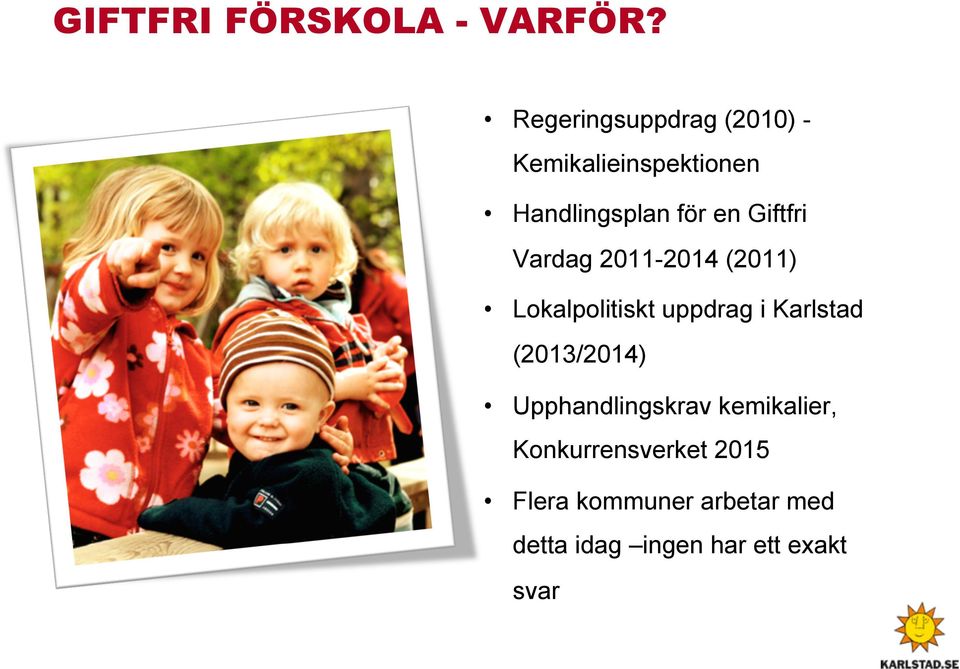 GIFTFRI FÖRSKOLA - VARFÖR?

• Regeringsuppdrag (2010) - Kemikalieinspektionen

• Handlingsplan för en Giftfri Vardag 2011-2014 (2011)

• Lokalpolitiskt uppdrag i Karlstad (2013/2014)

• Upphandlingskrav kemikalier, Konkurrensverket 2015

• Flera kommuner arbetar med detta idag –ingen har ett exakt svar

KARLSTAD.SE